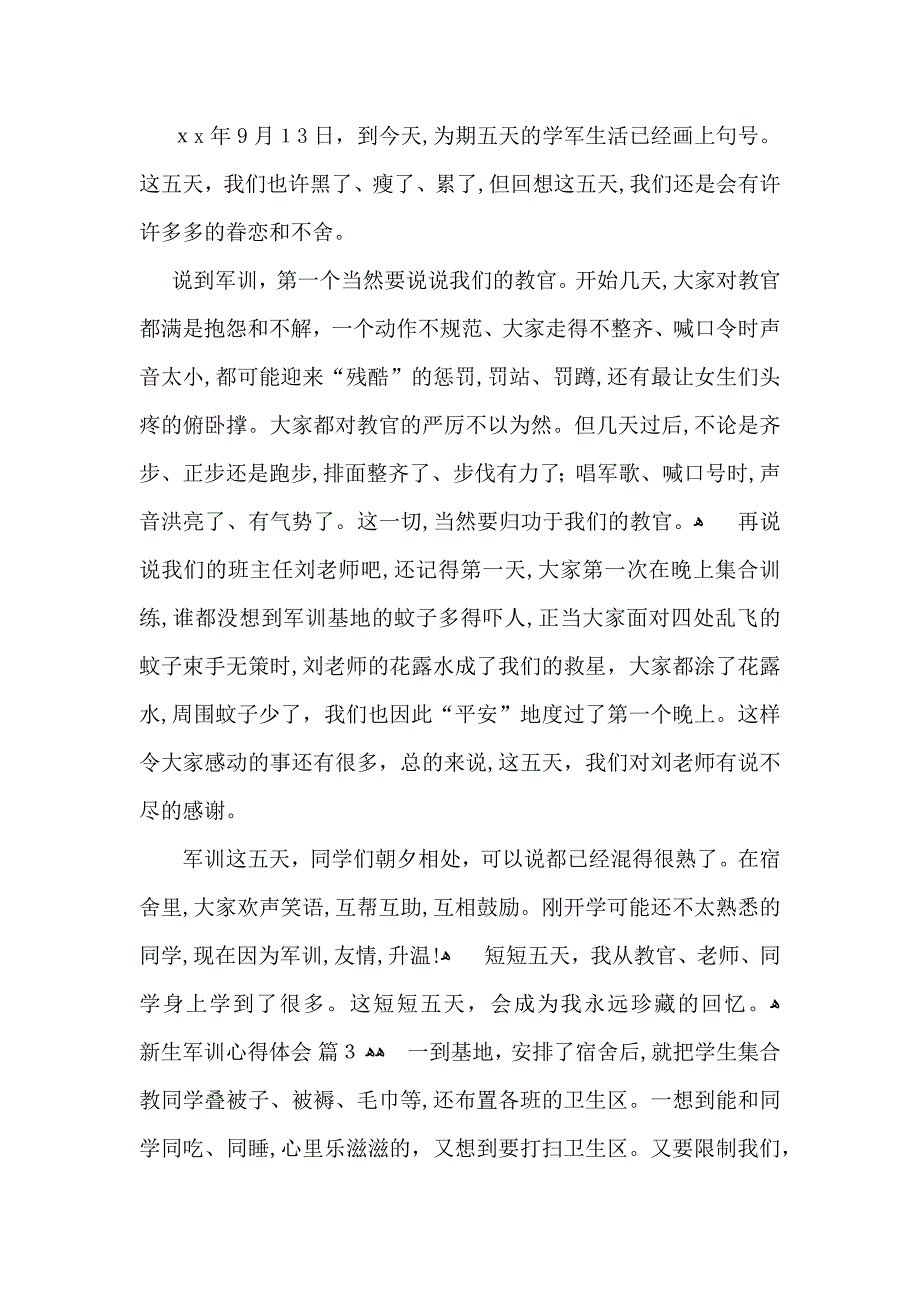 xx年9月13日，到今天,为期五天的学军生活已经画上句号。这五天，我们也许黑了、瘦了、累了,但回想这五天,我们还是会有许许多多的眷恋和不舍。

说到军训，第一个当然要说说我们的教官。开始几天,大家对教官都满是抱怨和不解，一个动作不规范、大家走得不整齐、喊口令时声音太小,都可能迎来“残酷”的惩罚,罚站、罚蹲,还有最让女生们头疼的俯卧撑。大家都对教官的严厉不以为然。但几天过后,不论是齐步、正步还是跑步,排面整齐了、步伐有力了；唱军歌、喊口号时,声音洪亮了、有气势了。这一切,当然要归功于我们的教官。 再说说我们的班主任刘老师吧,还记得第一天,大家第一次在晚上集合训练,谁都没想到军训基地的蚊子多得吓人,正当大家面对四处乱飞的蚊子束手无策时,刘老师的花露水成了我们的救星，大家都涂了花露水,周围蚊子少了，我们也因此“平安”地度过了第一个晚上。这样令大家感动的事还有很多，总的来说,这五天，我们对刘老师有说不尽的感谢。

军训这五天，同学们朝夕相处，可以说都已经混得很熟了。在宿舍里,大家欢声笑语,互帮互助,互相鼓励。刚开学可能还不太熟悉的同学,现在因为军训,友情,升温! 短短五天，我从教官、老师、同学身上学到了很多。这短短五天，会成为我永远珍藏的回忆。 新生军训心得体会 篇3 一到基地，安排了宿舍后,就把学生集合教同学叠被子、被褥、毛巾等,还布置各班的卫生区。一想到能和同学同吃、同睡,心里乐滋滋的，又想到要打扫卫生区。又要限制我们,